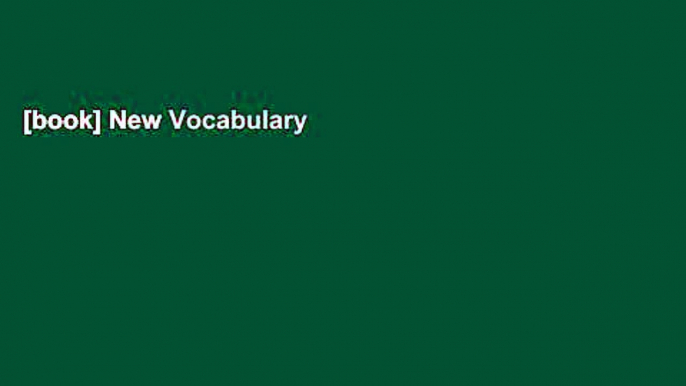 [book] New Vocabulary